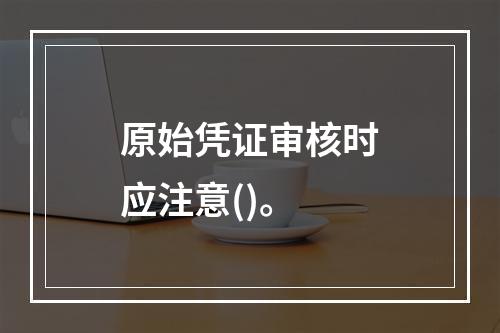 原始凭证审核时应注意()。